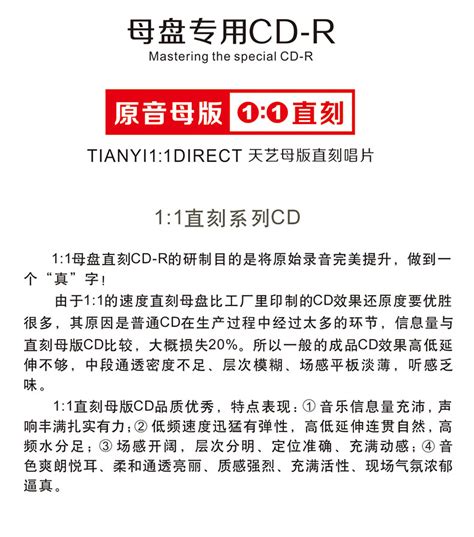 母盘专用CD-R
Mastering the special CD-R

原音母版 1:1直刻

TIANYI1:1DIRECT 天艺母版直刻唱片

1:1直刻系列CD

1:1母盘直刻CD-R的研制目的是将原始录音完美提升，做到一个“真”字！

由于1:1的速度直刻母盘比工厂里印制的CD效果还原度要优胜很多，其原因是普通CD在生产过程中经过太多的环节，信息量与直刻母版CD比较，大概损失20%。所以一般的成品CD效果高低延伸不够，中段通透密度不足、层次模糊、场感平板淡薄，听感乏味。

1:1直刻母版CD品质优秀，特点表现：① 音乐信息量充沛，声响丰满扎实有力；② 低频速度迅猛有弹性，高低延伸连贯自然，高频水分足；③ 场感开阔，层次分明、定位准确、充满动感；④ 音色爽朗悦耳、柔和通透亮丽、质感强烈、充满活性、现场气氛浓郁逼真。